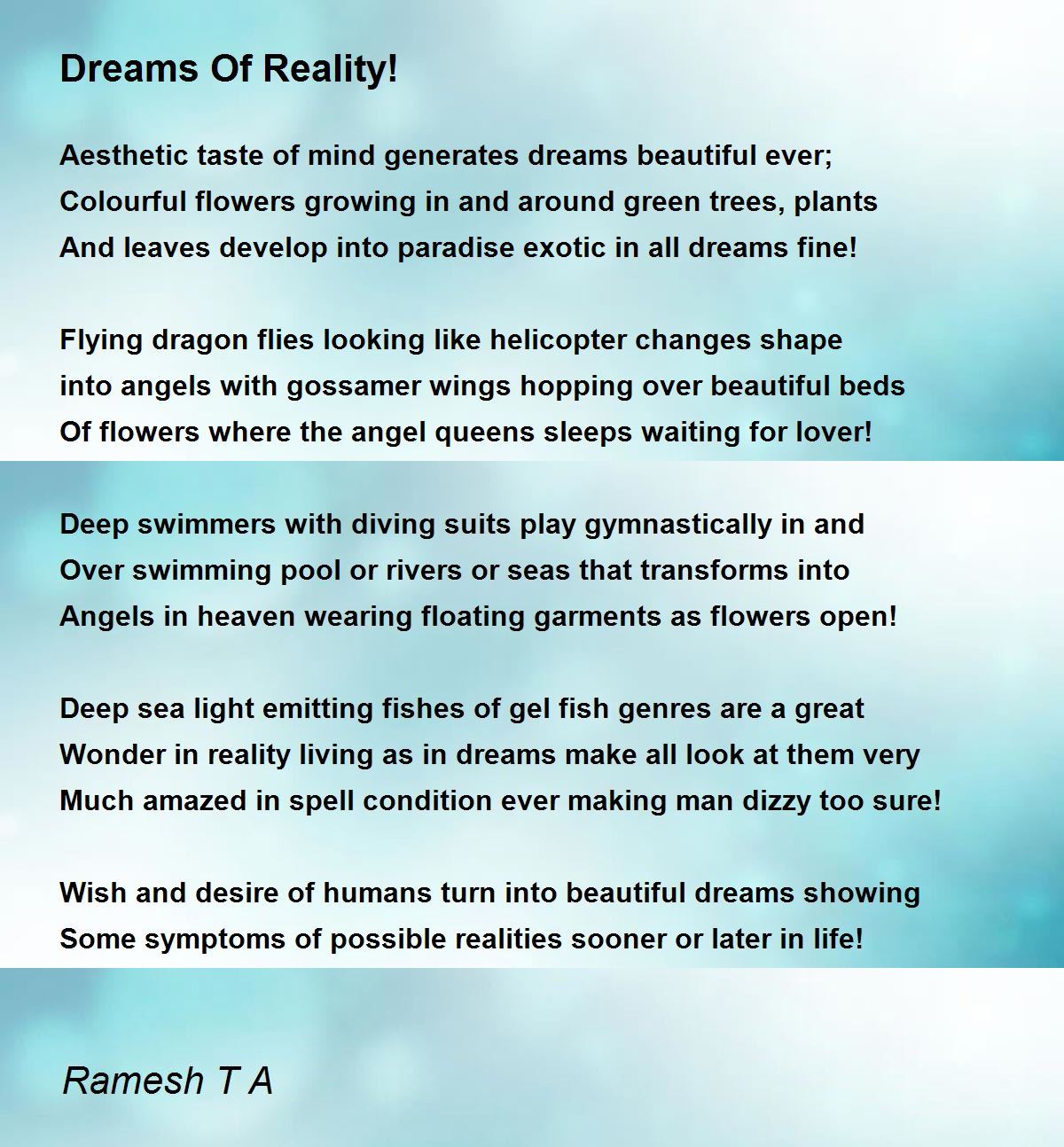 Dreams Of Reality!

Aesthetic taste of mind generates dreams beautiful ever;
Colourful flowers growing in and around green trees, plants
And leaves develop into paradise exotic in all dreams fine!

Flying dragon flies looking like helicopter changes shape
into angels with gossamer wings hopping over beautiful beds
Of flowers where the angel queens sleeps waiting for lover!

Deep swimmers with diving suits play gymnastically in and
Over swimming pool or rivers or seas that transforms into
Angels in heaven wearing floating garments as flowers open!

Deep sea light emitting fishes of gel fish genres are a great
Wonder in reality living as in dreams make all look at them very
Much amazed in spell condition ever making man dizzy too sure!

Wish and desire of humans turn into beautiful dreams showing
Some symptoms of possible realities sooner or later in life!

Ramesh T A